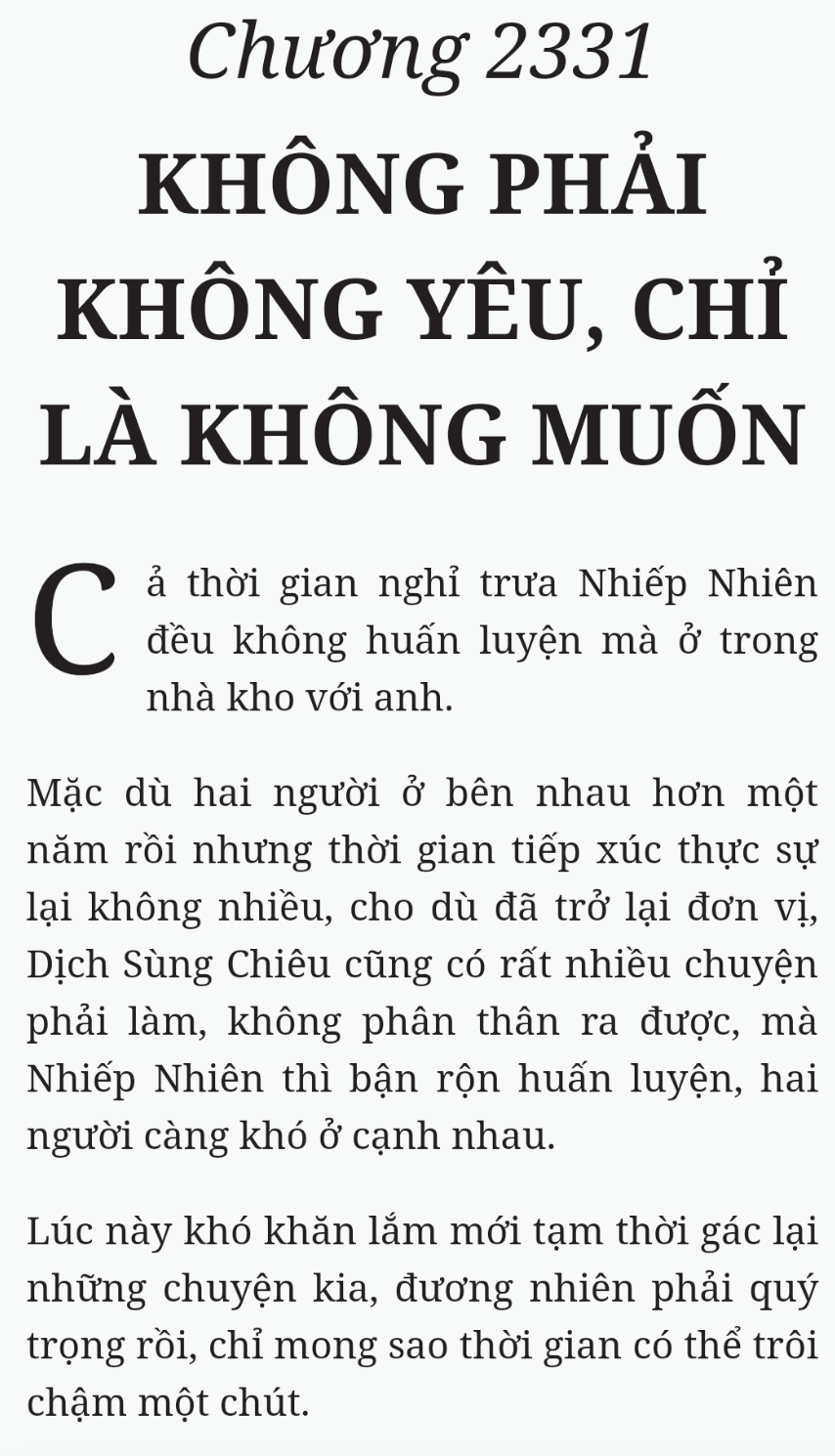 Chương 2331

KHÔNG PHẢI KHÔNG YÊU, CHỈ LÀ KHÔNG MUỐN

Cả thời gian nghỉ trưa Nhiếp Nhiên đều không huấn luyện mà ở trong nhà kho với anh.

Mặc dù hai người ở bên nhau hơn một năm rồi nhưng thời gian tiếp xúc thực sự lại không nhiều, cho dù đã trở lại đơn vị, Dịch Sùng Chiêu cũng có rất nhiều chuyện phải làm, không phân thân ra được, mà Nhiếp Nhiên thì bận rộn huấn luyện, hai người càng khó ở cạnh nhau.

Lúc này khó khăn lắm mới tạm thời gác lại những chuyện kia, đương nhiên phải quý trọng rồi, chỉ mong sao thời gian có thể trôi chậm một chút.